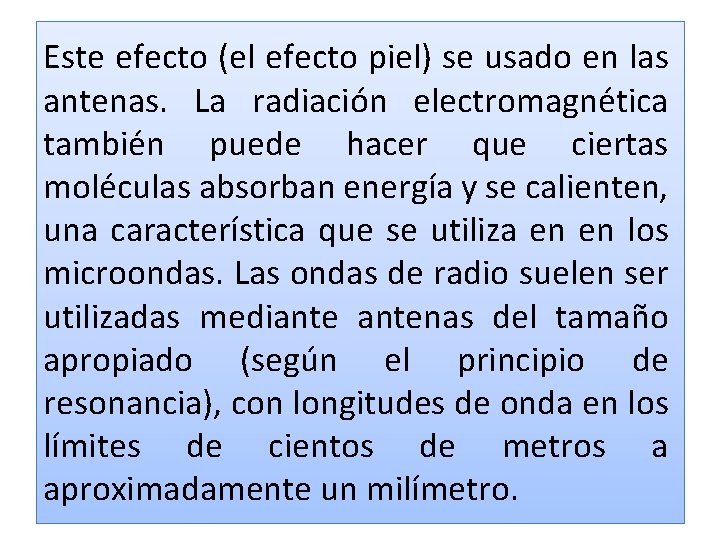 Este efecto (el efecto piel) se usado en las antenas. La radiación electromagnética también puede hacer que ciertas moléculas absorban energía y se calienten, una característica que se utiliza en en los microondas. Las ondas de radio suelen ser utilizadas mediante antenas del tamaño apropiado (según el principio de resonancia), con longitudes de onda en los límites de cientos de metros a aproximadamente un milímetro.